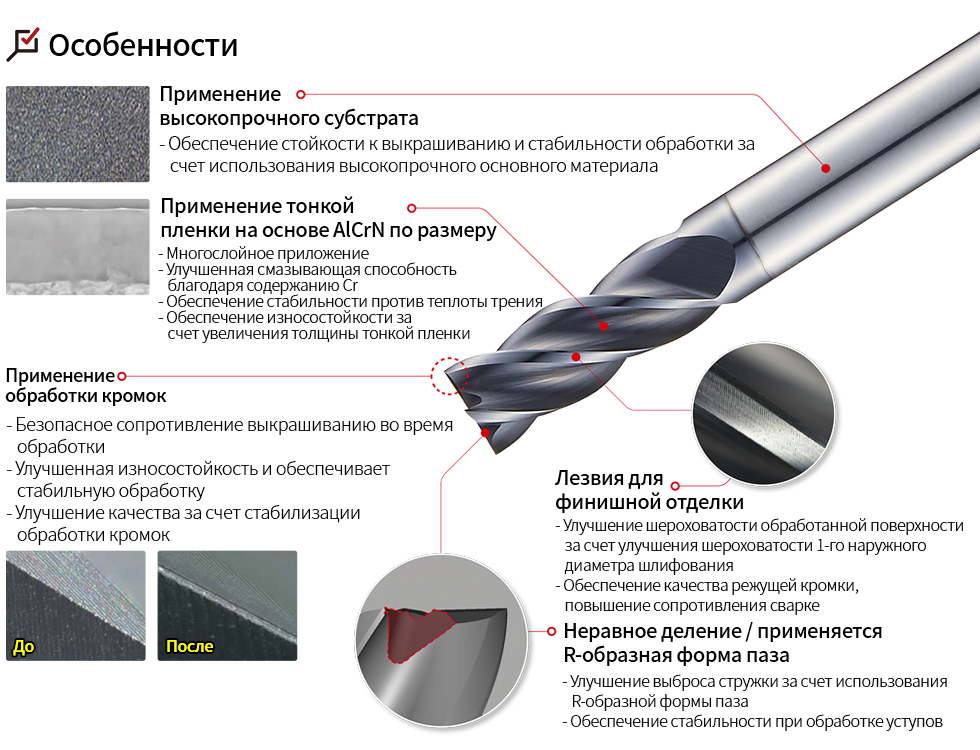 Особенности

Применение высокопрочного субстрата
- Обеспечение стойкости к выкрашиванию и стабильности обработки за счет использования высокопрочного основного материала

Применение тонкой пленки на основе AlCrN по размеру
- Многослойное приложение
- Улучшенная смазывающая способность благодаря содержанию Cr
- Обеспечение стабильности против теплоты трения
- Обеспечение износостойкости за счет увеличения толщины тонкой пленки

Применение обработки кромок
- Безопасное сопротивление выкрашиванию во время обработки
- Улучшенная износостойкость и обеспечивает стабильную обработку
- Улучшение качества за счет стабилизации обработки кромок

До

После

Лезвия для финишной отделки
- Улучшение шероховатости обработанной поверхности за счет улучшения шероховатости 1-го наружного диаметра шлифования
- Обеспечение качества режущей кромки, повышение сопротивления сварке

Неравное деление / применяется R-образная форма паза
- Улучшение выброса стружки за счет использования R-образной формы паза
- Обеспечение стабильности при обработке уступов